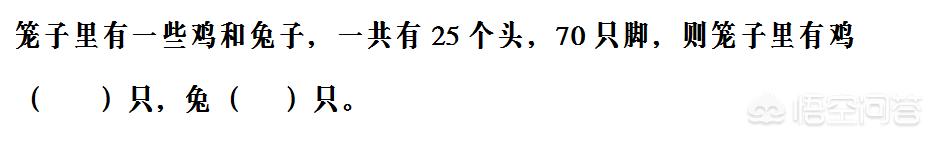 笼子里有一些鸡和兔子，一共有 25 个头，70 只脚，则笼子里有鸡（　　）只，兔（　　）只。

悟空问答